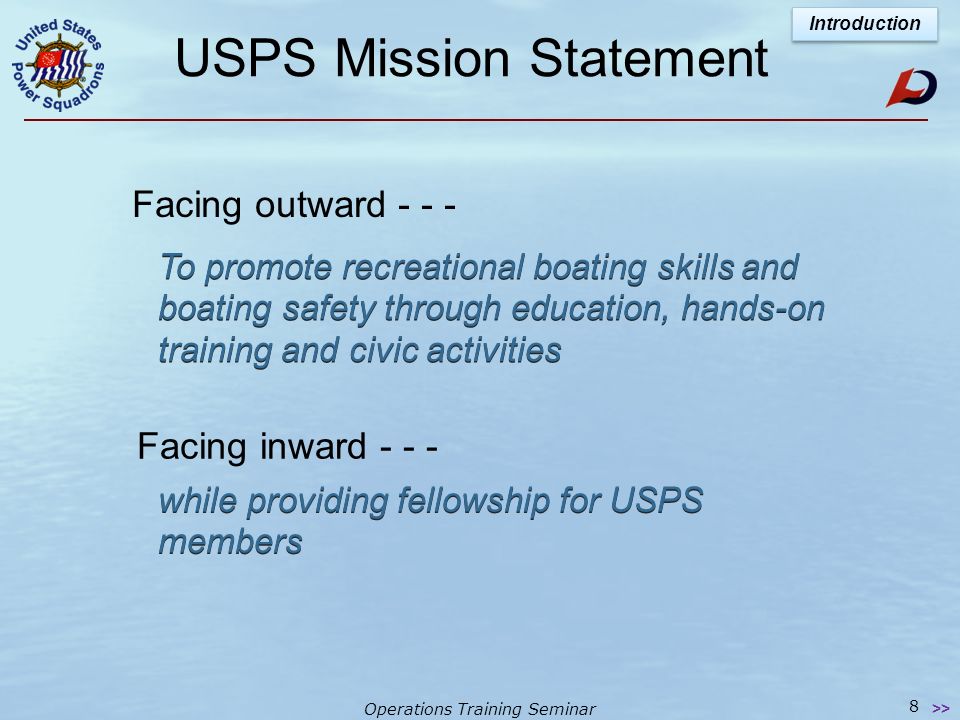 United States Power Squadrons

USPS Mission Statement

Introduction

Facing outward - - -

To promote recreational boating skills and boating safety through education, hands-on training and civic activities

Facing inward - - -

while providing fellowship for USPS members

Operations Training Seminar

8

>>